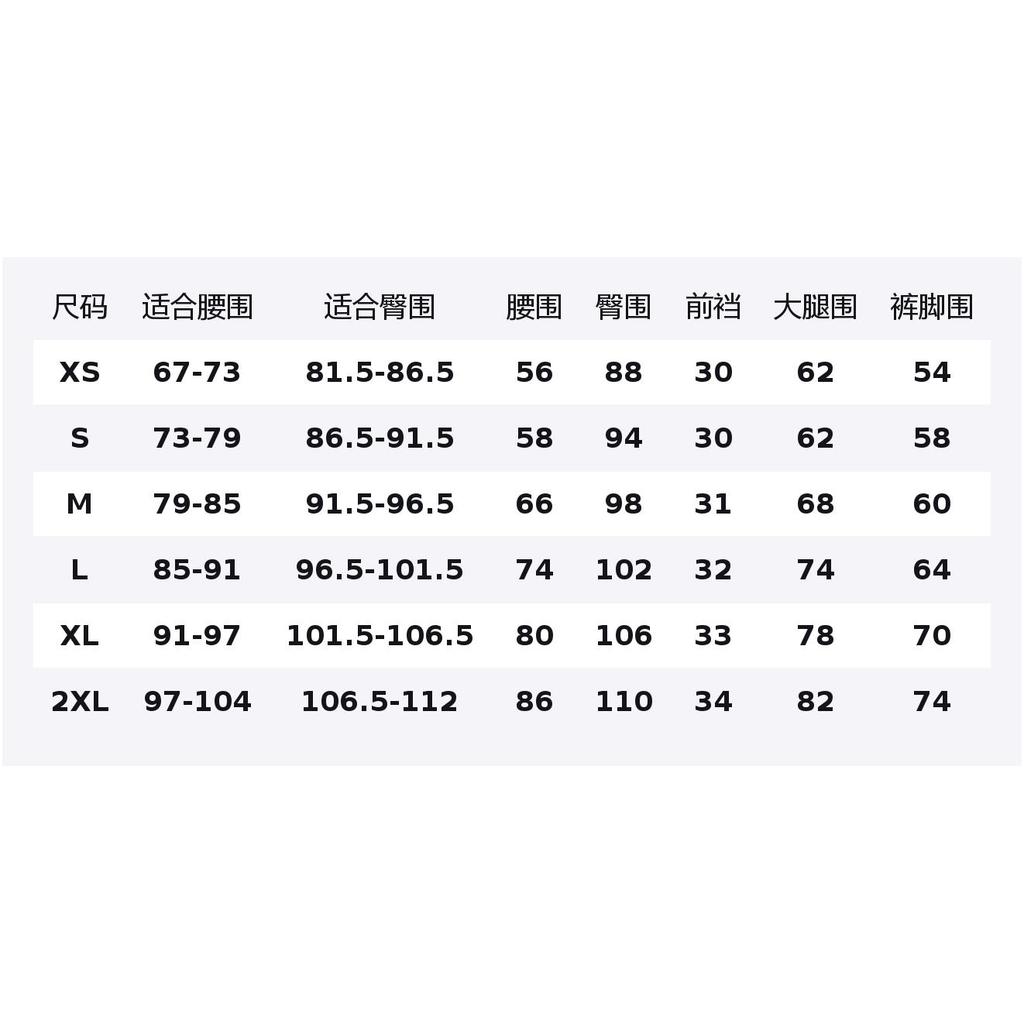 | 尺码 | 适合腰围 | 适合臀围 | 腰围 | 臀围 | 前裆 | 大腿围 | 裤脚围 |
|---|---|---|---|---|---|---|---|
| XS | 67-73 | 81.5-86.5 | 56 | 88 | 30 | 62 | 54 |
| S | 73-79 | 86.5-91.5 | 58 | 94 | 30 | 62 | 58 |
| M | 79-85 | 91.5-96.5 | 66 | 98 | 31 | 68 | 60 |
| L | 85-91 | 96.5-101.5 | 74 | 102 | 32 | 74 | 64 |
| XL | 91-97 | 101.5-106.5 | 80 | 106 | 33 | 78 | 70 |
| 2XL | 97-104 | 106.5-112 | 86 | 110 | 34 | 82 | 74 |